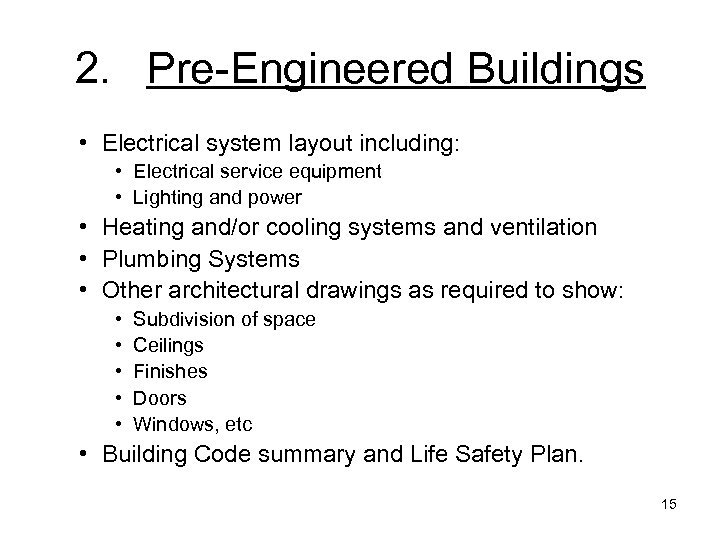 2. Pre-Engineered Buildings

• Electrical system layout including:
  • Electrical service equipment
  • Lighting and power
• Heating and/or cooling systems and ventilation
• Plumbing Systems
• Other architectural drawings as required to show:
  • Subdivision of space
  • Ceilings
  • Finishes
  • Doors
  • Windows, etc
• Building Code summary and Life Safety Plan.

15